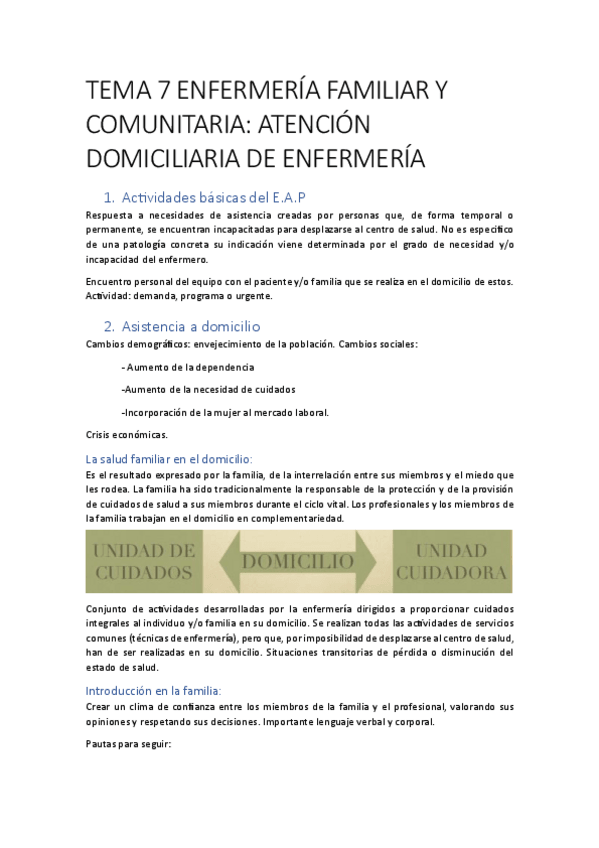 TEMA 7 ENFERMERÍA FAMILIAR Y COMUNITARIA: ATENCIÓN DOMICILIARIA DE ENFERMERÍA

1. Actividades básicas del E.A.P

Respuesta a necesidades de asistencia creadas por personas que, de forma temporal o permanente, se encuentran incapacitadas para desplazarse al centro de salud. No es específico de una patología concreta su indicación viene determinada por el grado de necesidad y/o incapacidad del enfermero.

Encuentro personal del equipo con el paciente y/o familia que se realiza en el domicilio de estos. Actividad: demanda, programa o urgente.

2. Asistencia a domicilio

Cambios demográficos: envejecimiento de la población. Cambios sociales:

- Aumento de la dependencia

-Aumento de la necesidad de cuidados

-Incorporación de la mujer al mercado laboral.

Crisis económicas.

La salud familiar en el domicilio:

Es el resultado expresado por la familia, de la interrelación entre sus miembros y el miedo que les rodea. La familia ha sido tradicionalmente la responsable de la protección y de la provisión de cuidados de salud a sus miembros durante el ciclo vital. Los profesionales y los miembros de la familia trabajan en el domicilio en complementariedad.

UNIDAD DE CUIDADOS

DOMICILIO

UNIDAD CUIDADORA

Conjunto de actividades desarrolladas por la enfermería dirigidos a proporcionar cuidados integrales al individuo y/o familia en su domicilio. Se realizan todas las actividades de servicios comunes (técnicas de enfermería), pero que, por imposibilidad de desplazarse al centro de salud, han de ser realizadas en su domicilio. Situaciones transitorias de pérdida o disminución del estado de salud.

Introducción en la familia:

Crear un clima de confianza entre los miembros de la familia y el profesional, valorando sus opiniones y respetando sus decisiones. Importante lenguaje verbal y corporal.

Pautas para seguir: